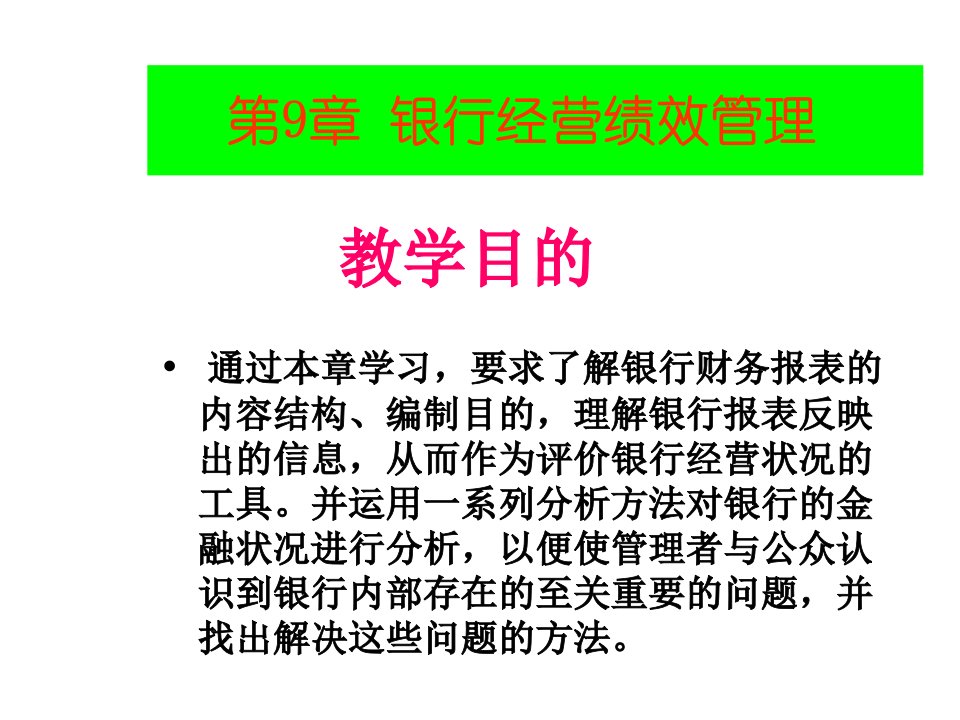 第9章 银行经营绩效管理

教学目的

• 通过本章学习，要求了解银行财务报表的内容结构、编制目的，理解银行报表反映出的信息，从而作为评价银行经营状况的工具。并运用一系列分析方法对银行的金融状况进行分析，以便使管理者与公众认识到银行内部存在的至关重要的问题，并找出解决这些问题的方法。